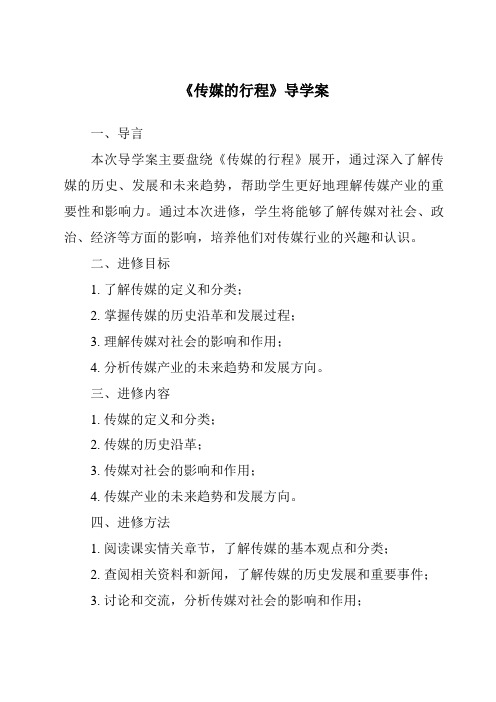 《传媒的行程》导学案

一、导言

本次导学案主要盘绕《传媒的行程》展开，通过深入了解传媒的历史、发展和未来趋势，帮助学生更好地理解传媒产业的重要性和影响力。通过本次进修，学生将能够了解传媒对社会、政治、经济等方面的影响，培养他们对传媒行业的兴趣和认识。

二、进修目标

1. 了解传媒的定义和分类；

2. 掌握传媒的历史沿革和发展过程；

3. 理解传媒对社会的影响和作用；

4. 分析传媒产业的未来趋势和发展方向。

三、进修内容

1. 传媒的定义和分类；

2. 传媒的历史沿革；

3. 传媒对社会的影响和作用；

4. 传媒产业的未来趋势和发展方向。

四、进修方法

1. 阅读课实情关章节，了解传媒的基本观点和分类；

2. 查阅相关资料和新闻，了解传媒的历史发展和重要事件；

3. 讨论和交流，分析传媒对社会的影响和作用；